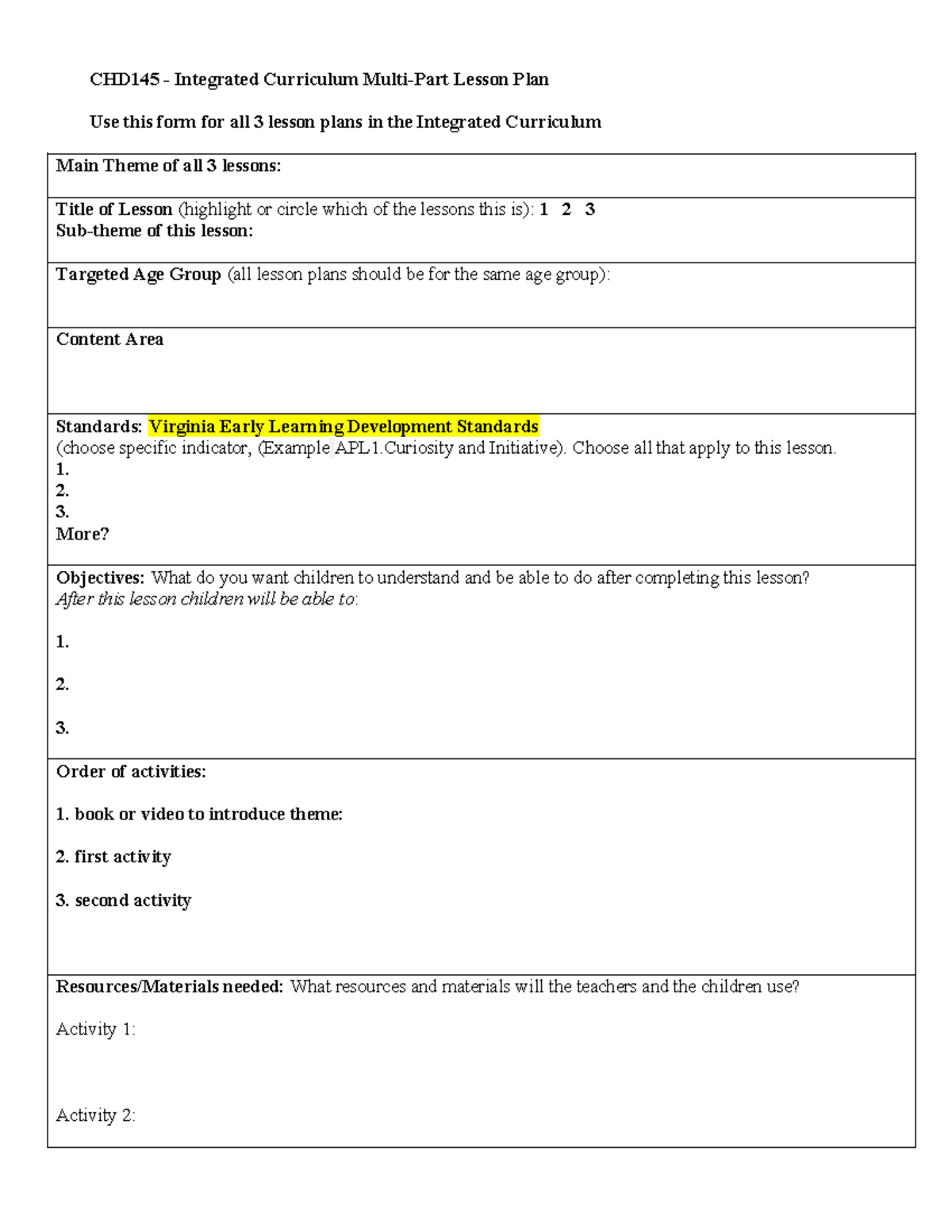 CHD145 - Integrated Curriculum Multi-Part Lesson Plan

Use this form for all 3 lesson plans in the Integrated Curriculum

Main Theme of all 3 lessons:

Title of Lesson (highlight or circle which of the lessons this is): 1 2 3
Sub-theme of this lesson:

Targeted Age Group (all lesson plans should be for the same age group):

Content Area

Standards: Virginia Early Learning Development Standards
(choose specific indicator, (Example APL1.Curiosity and Initiative). Choose all that apply to this lesson.
1.
2.
3.
More?

Objectives: What do you want children to understand and be able to do after completing this lesson?
After this lesson children will be able to:

1.

2.

3.

Order of activities:

1. book or video to introduce theme:

2. first activity

3. second activity

Resources/Materials needed: What resources and materials will the teachers and the children use?

Activity 1:

Activity 2: